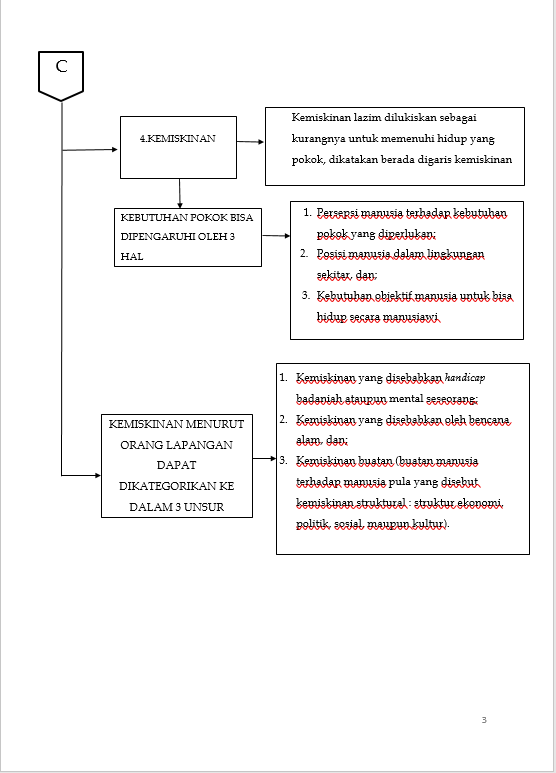 C

4.KEMISKINAN

Kemiskinan lazim dilukiskan sebagai kurangnya untuk memenuhi hidup yang pokok, dikatakan berada digaris kemiskinan

KEBUTUHAN POKOK BISA DIPENGARUHI OLEH 3 HAL

1. Persepsi manusia terhadap kebutuhan pokok yang diperlukan;
2. Posisi manusia dalam lingkungan sekitar, dan;
3. Kebutuhan objektif manusia untuk bisa hidup secara manusiawi.

KEMISKINAN MENURUT ORANG LAPANGAN DAPAT DIKATEGORIKAN KE DALAM 3 UNSUR

1. Kemiskinan yang disebabkan handicap badaniah ataupun mental seseorang;
2. Kemiskinan yang disebabkan oleh bencana alam, dan;
3. Kemiskinan buatan (buatan manusia terhadap manusia pula yang disebut kemiskinan struktural : struktur ekonomi, politik, sosial, maupun kultur).

3